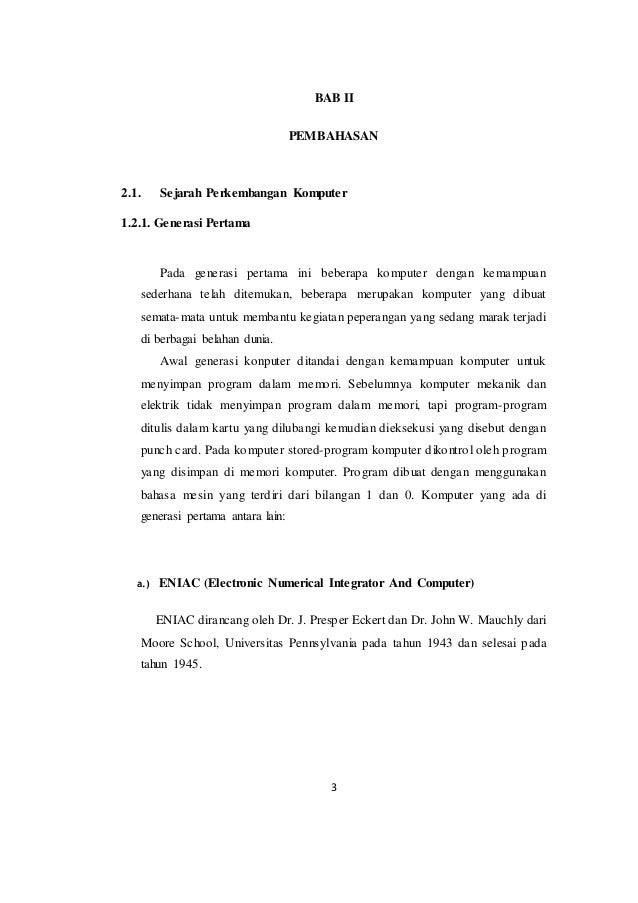 BAB II

PEMBAHASAN

2.1. Sejarah Perkembangan Komputer

1.2.1. Generasi Pertama

Pada generasi pertama ini beberapa komputer dengan kemampuan sederhana telah ditemukan, beberapa merupakan komputer yang dibuat semata-mata untuk membantu kegiatan peperangan yang sedang marak terjadi di berbagai belahan dunia.

Awal generasi konputer ditandai dengan kemampuan komputer untuk menyimpan program dalam memori. Sebelumnya komputer mekanik dan elektrik tidak menyimpan program dalam memori, tapi program-program ditulis dalam kartu yang dilubangi kemudian dieksekusi yang disebut dengan punch card. Pada komputer stored-program komputer dikontrol oleh program yang disimpan di memori komputer. Program dibuat dengan menggunakan bahasa mesin yang terdiri dari bilangan 1 dan 0. Komputer yang ada di generasi pertama antara lain:

a.) ENIAC (Electronic Numerical Integrator And Computer)

ENIAC dirancang oleh Dr. J. Presper Eckert dan Dr. John W. Mauchly dari Moore School, Universitas Pennsylvania pada tahun 1943 dan selesai pada tahun 1945.

3